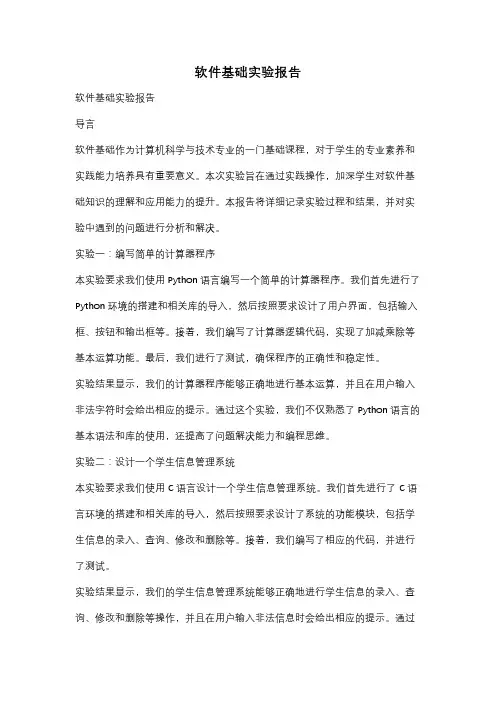 软件基础实验报告

软件基础实验报告

导言

软件基础作为计算机科学与技术专业的一门基础课程，对于学生的专业素养和实践能力培养具有重要意义。本次实验旨在通过实践操作，加深学生对软件基础知识的理解和应用能力的提升。本报告将详细记录实验过程和结果，并对实验中遇到的问题进行分析和解决。

实验一：编写简单的计算器程序

本实验要求我们使用 Python 语言编写一个简单的计算器程序。我们首先进行了 Python 环境的搭建和相关库的导入，然后按照要求设计了用户界面，包括输入框、按钮和输出框等。接着，我们编写了计算器逻辑代码，实现了加减乘除等基本运算功能。最后，我们进行了测试，确保程序的正确性和稳定性。

实验结果显示，我们的计算器程序能够正确地进行基本运算，并且在用户输入非法字符时会给出相应的提示。通过这个实验，我们不仅熟悉了 Python 语言的基本语法和库的使用，还提高了问题解决能力和编程思维。

实验二：设计一个学生信息管理系统

本实验要求我们使用 C 语言设计一个学生信息管理系统。我们首先进行了 C 语言环境的搭建和相关库的导入，然后按照要求设计了系统的功能模块，包括学生信息的录入、查询、修改和删除等。接着，我们编写了相应的代码，并进行了测试。

实验结果显示，我们的学生信息管理系统能够正确地进行学生信息的录入、查询、修改和删除等操作，并且在用户输入非法信息时会给出相应的提示。通过